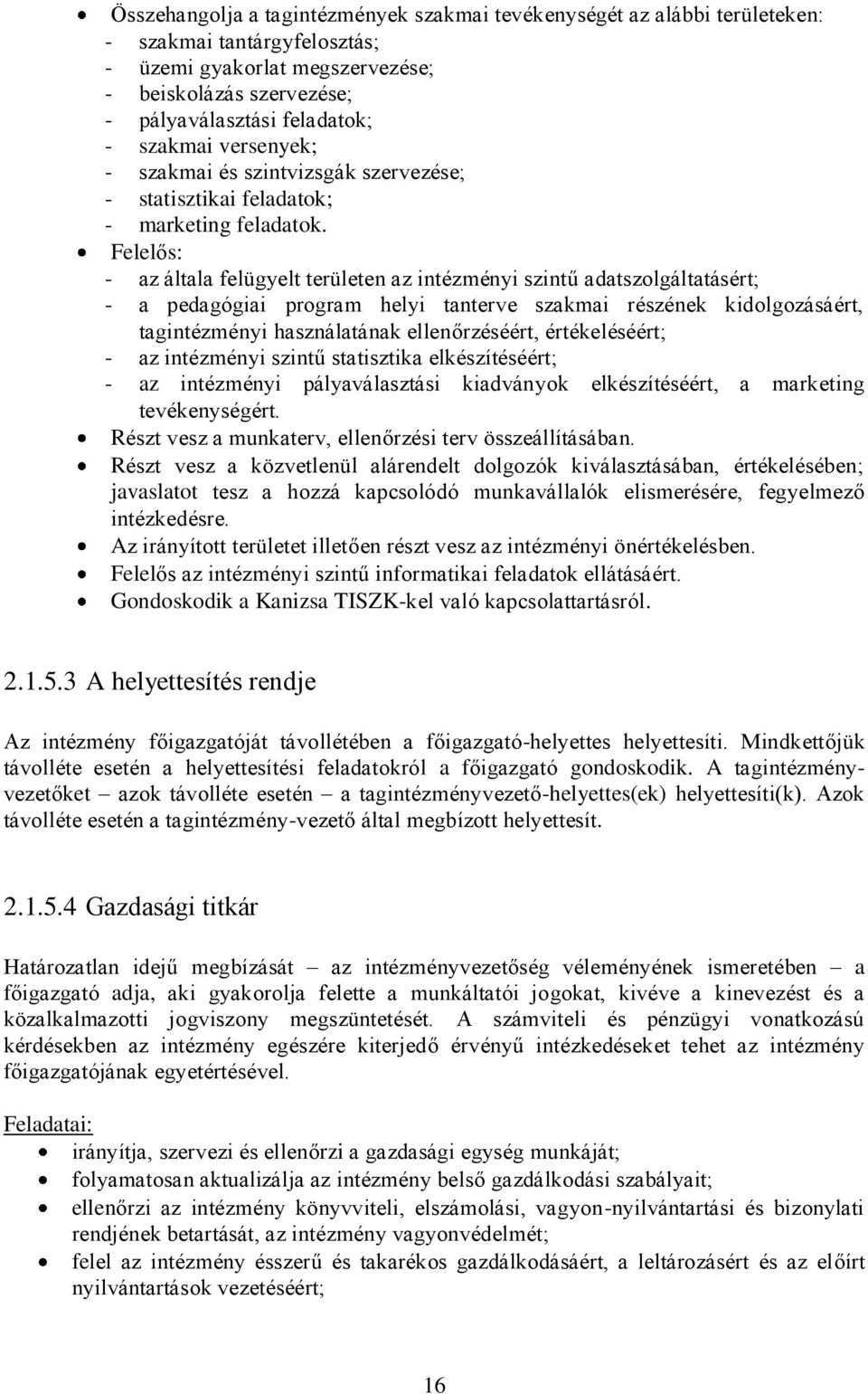 • Összehangolja a tagintézmények szakmai tevékenységét az alábbi területeken:
- szakmai tantárgyfelosztás;
- üzemi gyakorlat megszervezése;
- beiskolázás szervezése;
- pályaválasztási feladatok;
- szakmai versenyek;
- szakmai és szintvizsgák szervezése;
- statisztikai feladatok;
- marketing feladatok.
• Felelős:
- az általa felügyelt területen az intézményi szintű adatszolgáltatásért;
- a pedagógiai program helyi tanterve szakmai részének kidolgozásáért, tagintézményi használatának ellenőrzéséért, értékeléséért;
- az intézményi szintű statisztika elkészítéséért;
- az intézményi pályaválasztási kiadványok elkészítéséért, a marketing tevékenységért.
• Részt vesz a munkaterv, ellenőrzési terv összeállításában.
• Részt vesz a közvetlenül alárendelt dolgozók kiválasztásában, értékelésében; javaslatot tesz a hozzá kapcsolódó munkavállalók elismerésére, fegyelmező intézkedésre.
• Az irányított területet illetően részt vesz az intézményi önértékelésben.
• Felelős az intézményi szintű informatikai feladatok ellátásáért.
• Gondoskodik a Kanizsa TISZK-kel való kapcsolattartásról.

2.1.5.3 A helyettesítés rendje

Az intézmény főigazgatóját távollétében a főigazgató-helyettes helyettesíti. Mindkettőjük távolléte esetén a helyettesítési feladatokról a főigazgató gondoskodik. A tagintézmény-vezetőket – azok távolléte esetén – a tagintézményvezető-helyettes(ek) helyettesíti(k). Azok távolléte esetén a tagintézmény-vezető által megbízott helyettesít.

2.1.5.4 Gazdasági titkár

Határozatlan idejű megbízását – az intézményvezetőség véleményének ismeretében – a főigazgató adja, aki gyakorolja felette a munkáltatói jogokat, kivéve a kinevezést és a közalkalmazotti jogviszony megszüntetését. A számviteli és pénzügyi vonatkozású kérdésekben az intézmény egészére kiterjedő érvényű intézkedéseket tehet az intézmény főigazgatójának egyetértésével.

Feladatai:
• irányítja, szervezi és ellenőrzi a gazdasági egység munkáját;
• folyamatosan aktualizálja az intézmény belső gazdálkodási szabályait;
• ellenőrzi az intézmény könyvviteli, elszámolási, vagyon-nyilvántartási és bizonylati rendjének betartását, az intézmény vagyonvédelmét;
• felel az intézmény ésszerű és takarékos gazdálkodásáért, a leltározásért és az előírt nyilvántartások vezetéséért;

16